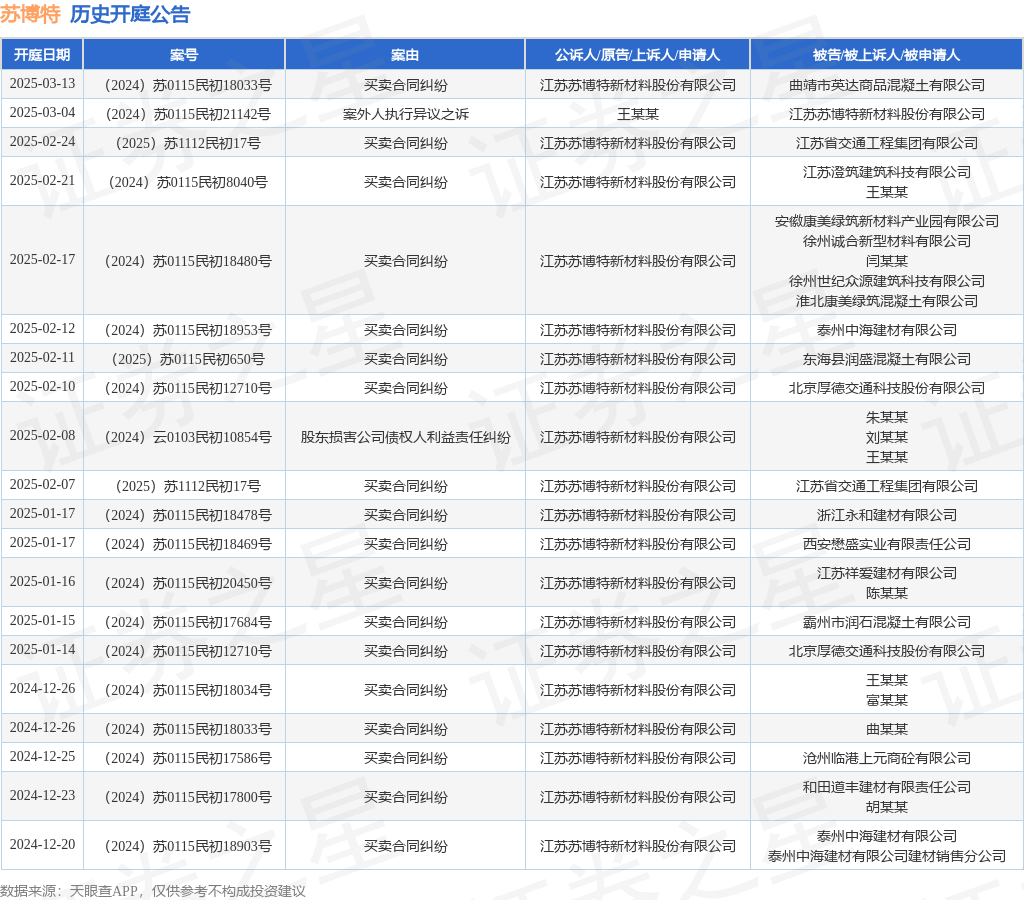 苏博特 历史开庭公告

| 开庭日期 | 案号 | 案由 | 公诉人/原告/上诉人/申请人 | 被告/被上诉人/被申请人 |
|---|---|---|---|---|
| 2025-03-13 | （2024）苏0115民初18033号 | 买卖合同纠纷 | 江苏苏博特新材料股份有限公司 | 曲靖市英达商品混凝土有限公司 |
| 2025-03-04 | （2024）苏0115民初21142号 | 案外人执行异议之诉 | 王某某 | 江苏苏博特新材料股份有限公司 |
| 2025-02-24 | （2025）苏1112民初17号 | 买卖合同纠纷 | 江苏苏博特新材料股份有限公司 | 江苏省交通工程集团有限公司 |
| 2025-02-21 | （2024）苏0115民初8040号 | 买卖合同纠纷 | 江苏苏博特新材料股份有限公司 | 江苏澄筑建筑科技有限公司 王某某 |
| 2025-02-17 | （2024）苏0115民初18480号 | 买卖合同纠纷 | 江苏苏博特新材料股份有限公司 | 安徽康美绿筑新材料产业园有限公司 徐州诚合新型材料有限公司 闫某某 徐州世纪众源建筑科技有限公司 淮北康美绿筑混凝土有限公司 |
| 2025-02-12 | （2024）苏0115民初18953号 | 买卖合同纠纷 | 江苏苏博特新材料股份有限公司 | 泰州中海建材有限公司 |
| 2025-02-11 | （2025）苏0115民初650号 | 买卖合同纠纷 | 江苏苏博特新材料股份有限公司 | 东海县润盛混凝土有限公司 |
| 2025-02-10 | （2024）苏0115民初12710号 | 买卖合同纠纷 | 江苏苏博特新材料股份有限公司 | 北京厚德交通科技股份有限公司 |
| 2025-02-08 | （2024）云0103民初10854号 | 股东损害公司债权人利益责任纠纷 | 江苏苏博特新材料股份有限公司 | 朱某某 刘某某 王某某 |
| 2025-02-07 | （2025）苏1112民初17号 | 买卖合同纠纷 | 江苏苏博特新材料股份有限公司 | 江苏省交通工程集团有限公司 |
| 2025-01-17 | （2024）苏0115民初18478号 | 买卖合同纠纷 | 江苏苏博特新材料股份有限公司 | 浙江永和建材有限公司 |
| 2025-01-17 | （2024）苏0115民初18469号 | 买卖合同纠纷 | 江苏苏博特新材料股份有限公司 | 西安懋盛实业有限责任公司 |
| 2025-01-16 | （2024）苏0115民初20450号 | 买卖合同纠纷 | 江苏苏博特新材料股份有限公司 | 江苏祥爱建材有限公司 陈某某 |
| 2025-01-15 | （2024）苏0115民初17684号 | 买卖合同纠纷 | 江苏苏博特新材料股份有限公司 | 霸州市润石混凝土有限公司 |
| 2025-01-14 | （2024）苏0115民初12710号 | 买卖合同纠纷 | 江苏苏博特新材料股份有限公司 | 北京厚德交通科技股份有限公司 |
| 2024-12-26 | （2024）苏0115民初18034号 | 买卖合同纠纷 | 江苏苏博特新材料股份有限公司 | 王某某 富某某 |
| 2024-12-26 | （2024）苏0115民初18033号 | 买卖合同纠纷 | 江苏苏博特新材料股份有限公司 | 曲某某 |
| 2024-12-25 | （2024）苏0115民初17586号 | 买卖合同纠纷 | 江苏苏博特新材料股份有限公司 | 沧州临港上元商砼有限公司 |
| 2024-12-23 | （2024）苏0115民初17800号 | 买卖合同纠纷 | 江苏苏博特新材料股份有限公司 | 和田道丰建材有限责任公司 胡某某 |
| 2024-12-20 | （2024）苏0115民初18903号 | 买卖合同纠纷 | 江苏苏博特新材料股份有限公司 | 泰州中海建材有限公司 泰州中海建材有限公司建材销售分公司 |

数据来源：天眼查APP，仅供参考不构成投资建议